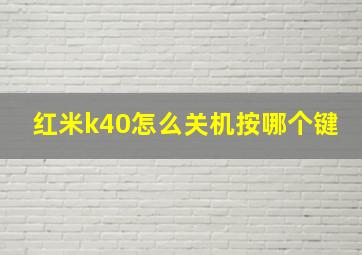 红米k40怎么关机按哪个键